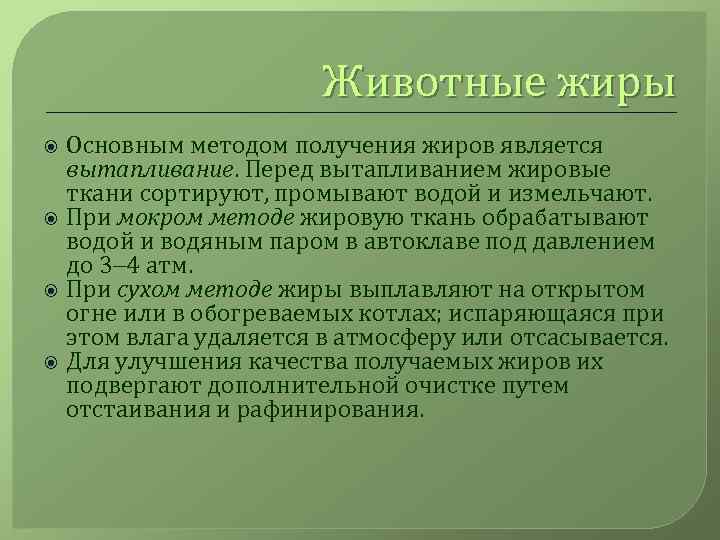 Животные жиры

Основным методом получения жиров является вытапливание. Перед вытапливанием жировые ткани сортируют, промывают водой и измельчают.

При мокром методе жировую ткань обрабатывают водой и водяным паром в автоклаве под давлением до 3—4 атм.

При сухом методе жиры выплавляют на открытом огне или в обогреваемых котлах; испаряющаяся при этом влага удаляется в атмосферу или отсасывается.

Для улучшения качества получаемых жиров их подвергают дополнительной очистке путем отстаивания и рафинирования.